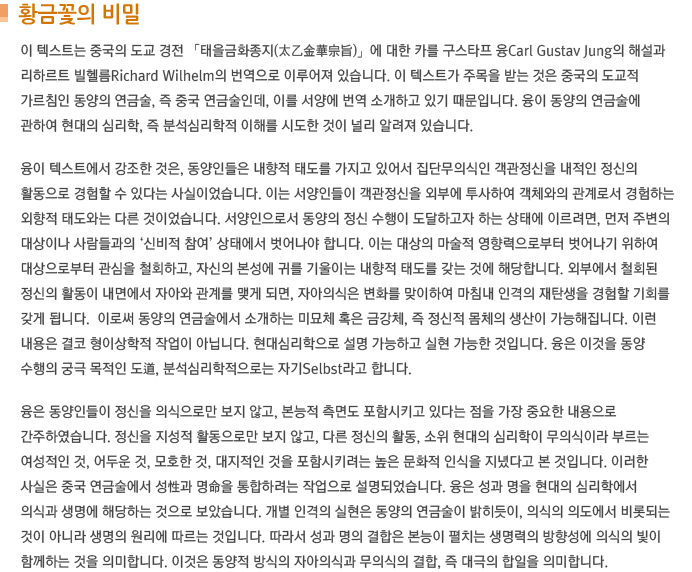 황금꽃의 비밀

이 텍스트는 중국의 도교 경전 「태을금화종지(太乙金華宗旨)」에 대한 카를 구스타프 융Carl Gustav Jung의 해설과 리하르트 빌헬름Richard Wilhelm의 번역으로 이루어져 있습니다. 이 텍스트가 주목을 받는 것은 중국의 도교적 가르침인 동양의 연금술, 즉 중국 연금술인데, 이를 서양에 번역 소개하고 있기 때문입니다. 융이 동양의 연금술에 관하여 현대의 심리학, 즉 분석심리학적 이해를 시도한 것이 널리 알려져 있습니다.

융이 텍스트에서 강조한 것은, 동양인들은 내향적 태도를 가지고 있어서 집단무의식인 객관정신을 내적인 정신의 활동으로 경험할 수 있다는 사실이었습니다. 이는 서양인들이 객관정신을 외부에 투사하여 객체와의 관계로서 경험하는 외향적 태도와는 다른 것이었습니다. 서양인으로서 동양의 정신 수행이 도달하고자 하는 상태에 이르려면, 먼저 주변의 대상이나 사람들과의 '신비적 참여' 상태에서 벗어나야 합니다. 이는 대상의 마술적 영향력으로부터 벗어나기 위하여 대상으로부터 관심을 철회하고, 자신의 본성에 귀를 기울이는 내향적 태도를 갖는 것에 해당합니다. 외부에서 철회된 정신의 활동이 내면에서 자아와 관계를 맺게 되면, 자아의식은 변화를 맞이하여 마침내 인격의 재탄생을 경험할 기회를 갖게 됩니다. 이로써 동양의 연금술에서 소개하는 미묘체 혹은 금강체, 즉 정신적 몸체의 생산이 가능해집니다. 이런 내용은 결코 형이상학적 작업이 아닙니다. 현대심리학으로 설명 가능하고 실현 가능한 것입니다. 융은 이것을 동양 수행의 궁극 목적인 도道, 분석심리학적으로는 자기Selbst라고 합니다.

융은 동양인들이 정신을 의식으로만 보지 않고, 본능적 측면도 포함시키고 있다는 점을 가장 중요한 내용으로 간주하였습니다. 정신을 지성적 활동으로만 보지 않고, 다른 정신의 활동, 소위 현대의 심리학이 무의식이라 부르는 여성적인 것, 어두운 것, 모호한 것, 대지적인 것을 포함시키려는 높은 문화적 인식을 지녔다고 본 것입니다. 이러한 사실은 중국 연금술에서 성性과 명命을 통합하려는 작업으로 설명되었습니다. 융은 성과 명을 현대의 심리학에서 의식과 생명에 해당하는 것으로 보았습니다. 개별 인격의 실현은 동양의 연금술이 밝히듯이, 의식의 의도에서 비롯되는 것이 아니라 생명의 원리에 따르는 것입니다. 따라서 성과 명의 결합은 본능이 펼치는 생명력의 방향성에 의식의 빛이 함께하는 것을 의미합니다. 이것은 동양적 방식의 자아의식과 무의식의 결합, 즉 대극의 합일을 의미합니다.